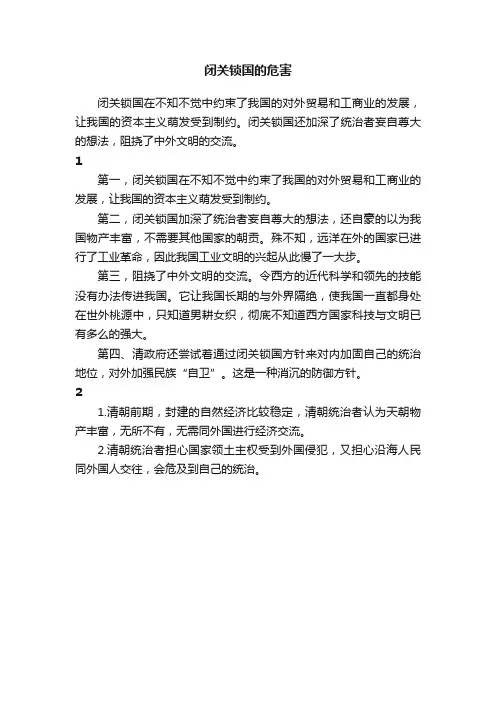 闭关锁国的危害

闭关锁国在不知不觉中约束了我国的对外贸易和工商业的发展，让我国的资本主义萌发受到制约。闭关锁国还加深了统治者妄自尊大的想法，阻挠了中外文明的交流。

1

第一，闭关锁国在不知不觉中约束了我国的对外贸易和工商业的发展，让我国的资本主义萌发受到制约。

第二，闭关锁国加深了统治者妄自尊大的想法，还自豪的以为我国物产丰富，不需要其他国家的朝贡。殊不知，远洋在外的国家已进行了工业革命，因此我国工业文明的兴起从此慢了一大步。

第三，阻挠了中外文明的交流。令西方的近代科学和领先的技能没有办法传进我国。它让我国长期的与外界隔绝，使我国一直都身处在世外桃源中，只知道男耕女织，彻底不知道西方国家科技与文明已有多么的强大。

第四、清政府还尝试着通过闭关锁国方针来对内加固自己的统治地位，对外加强民族“自卫”。这是一种消沉的防御方针。

2

1.清朝前期，封建的自然经济比较稳定，清朝统治者认为天朝物产丰富，无所不有，无需同外国进行经济交流。

2.清朝统治者担心国家领土主权受到外国侵犯，又担心沿海人民同外国人交往，会危及到自己的统治。